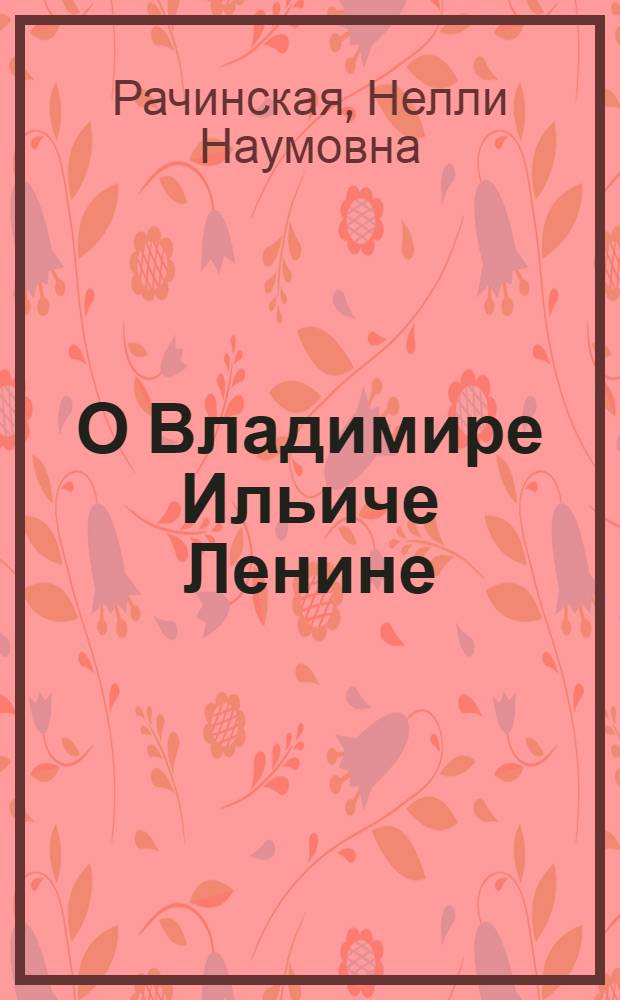 Рачинская, Нелли Наумовна

О Владимире Ильиче Ленине